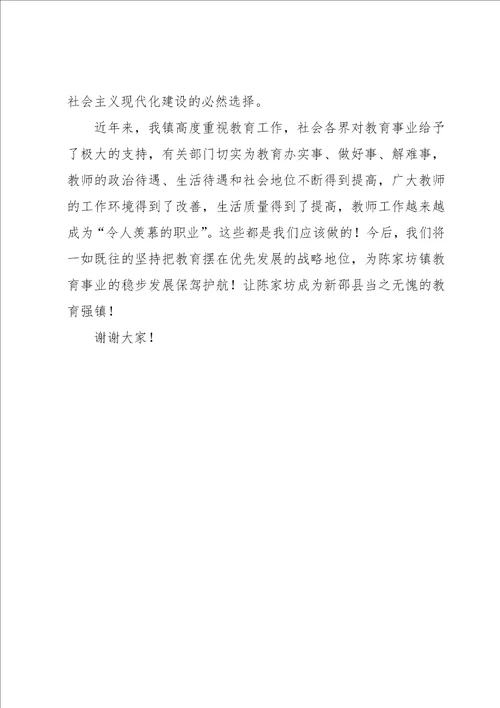 社会主义现代化建设的必然选择。

近年来，我镇高度重视教育工作，社会各界对教育事业给予了极大的支持，有关部门切实为教育办实事、做好事、解难事，教师的政治待遇、生活待遇和社会地位不断得到提高，广大教师的工作环境得到了改善，生活质量得到了提高，教师工作越来越成为“令人羡慕的职业”。这些都是我们应该做的！今后，我们将一如既往的坚持把教育摆在优先发展的战略地位，为陈家坊镇教育事业的稳步发展保驾护航！让陈家坊成为新邵县当之无愧的教育强镇！

谢谢大家！